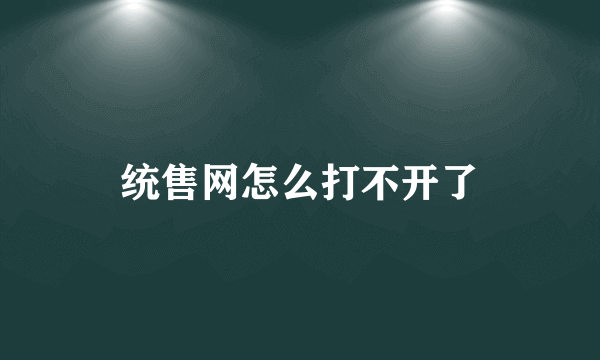 统售网怎么打不开了